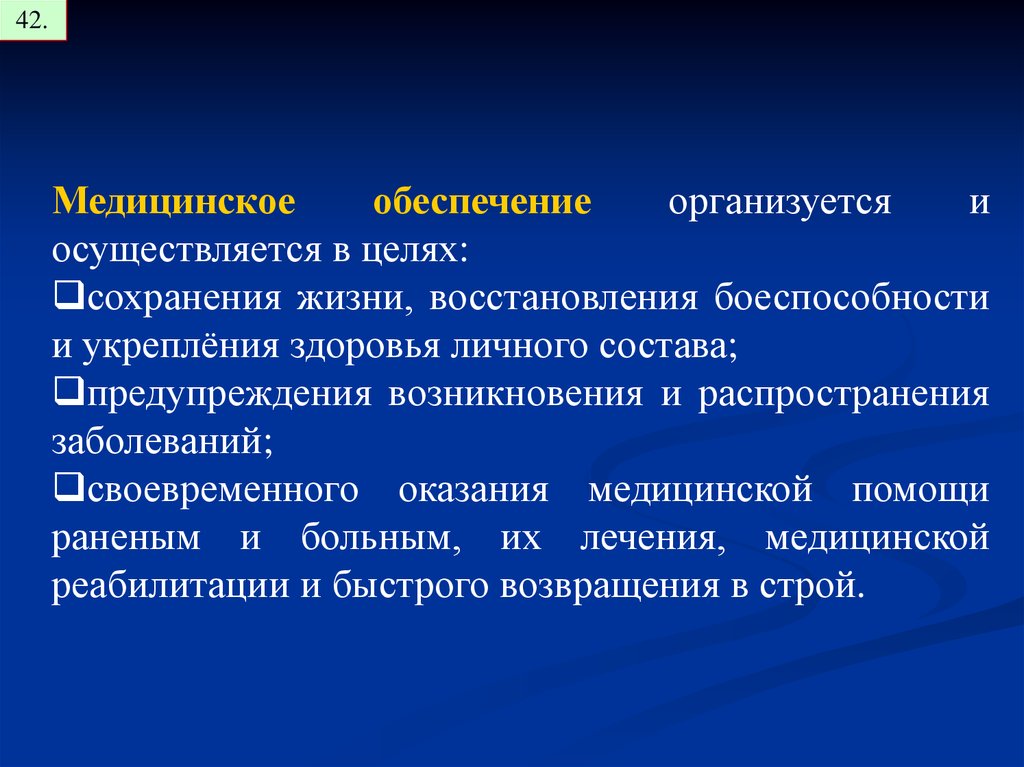 42.

Медицинское обеспечение организуется и осуществляется в целях:
❑сохранения жизни, восстановления боеспособности и укреплёния здоровья личного состава;
❑предупреждения возникновения и распространения заболеваний;
❑своевременного оказания медицинской помощи раненым и больным, их лечения, медицинской реабилитации и быстрого возвращения в строй.